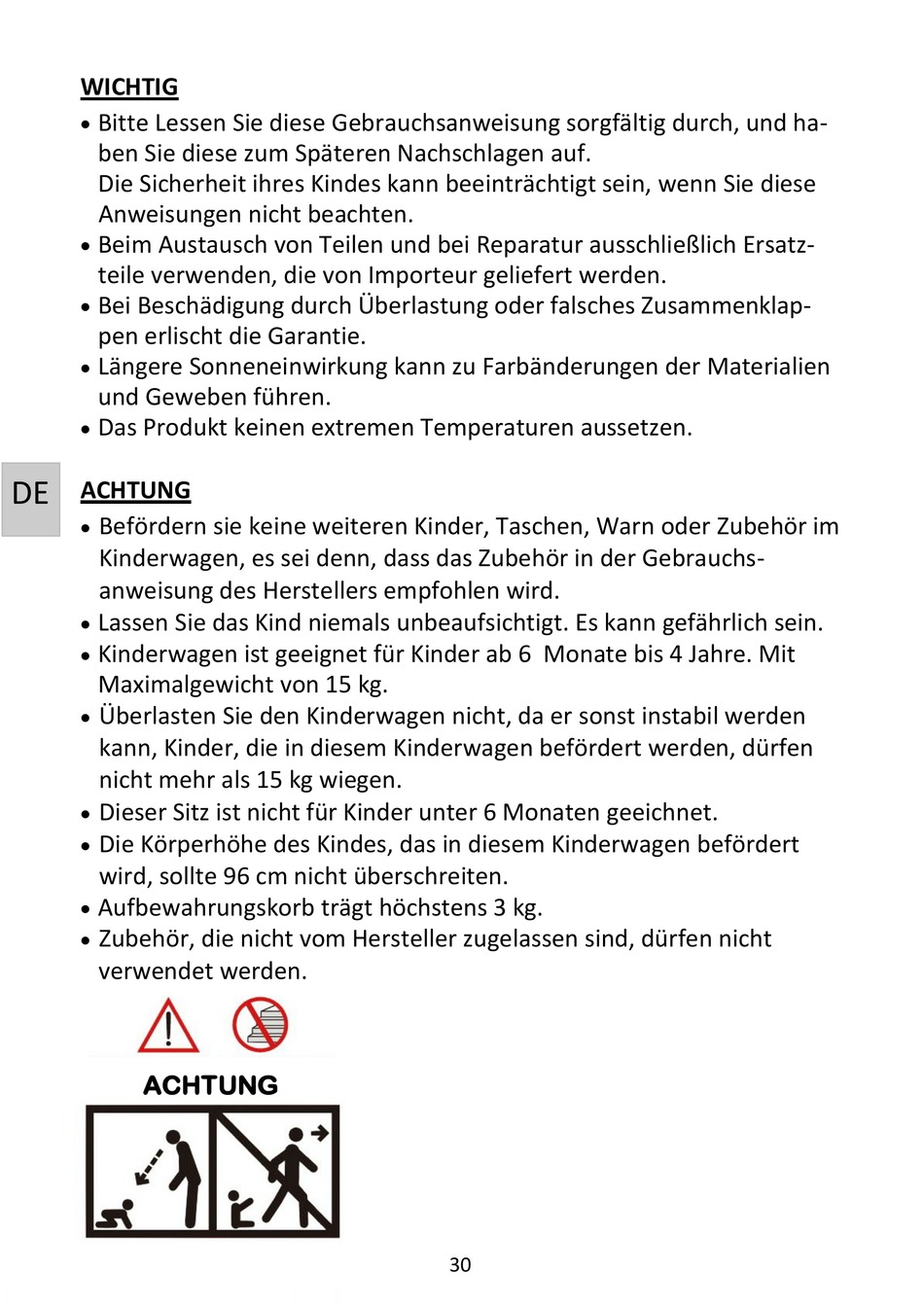 WICHTIG

• Bitte Lessen Sie diese Gebrauchsanweisung sorgfältig durch, und haben Sie diese zum Späteren Nachschlagen auf.
Die Sicherheit ihres Kindes kann beeinträchtigt sein, wenn Sie diese Anweisungen nicht beachten.
• Beim Austausch von Teilen und bei Reparatur ausschließlich Ersatzteile verwenden, die von Importeur geliefert werden.
• Bei Beschädigung durch Überlastung oder falsches Zusammenklappen erlischt die Garantie.
• Längere Sonneneinwirkung kann zu Farbänderungen der Materialien und Geweben führen.
• Das Produkt keinen extremen Temperaturen aussetzen.

DE

ACHTUNG

• Befördern sie keine weiteren Kinder, Taschen, Warn oder Zubehör im Kinderwagen, es sei denn, dass das Zubehör in der Gebrauchsanweisung des Herstellers empfohlen wird.
• Lassen Sie das Kind niemals unbeaufsichtigt. Es kann gefährlich sein.
• Kinderwagen ist geeignet für Kinder ab 6 Monate bis 4 Jahre. Mit Maximalgewicht von 15 kg.
• Überlasten Sie den Kinderwagen nicht, da er sonst instabil werden kann, Kinder, die in diesem Kinderwagen befördert werden, dürfen nicht mehr als 15 kg wiegen.
• Dieser Sitz ist nicht für Kinder unter 6 Monaten geeichnet.
• Die Körperhöhe des Kindes, das in diesem Kinderwagen befördert wird, sollte 96 cm nicht überschreiten.
• Aufbewahrungskorb trägt höchstens 3 kg.
• Zubehör, die nicht vom Hersteller zugelassen sind, dürfen nicht verwendet werden.

ACHTUNG

30